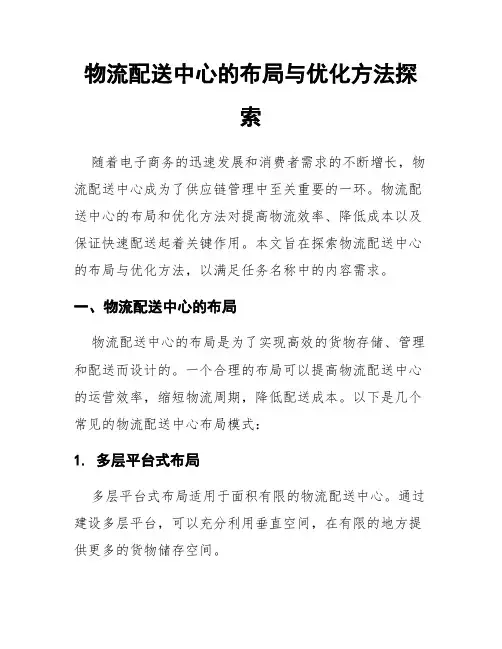 物流配送中心的布局与优化方法探索

随着电子商务的迅速发展和消费者需求的不断增长，物流配送中心成为了供应链管理中至关重要的一环。物流配送中心的布局和优化方法对提高物流效率、降低成本以及保证快速配送起着关键作用。本文旨在探索物流配送中心的布局与优化方法，以满足任务名称中的内容需求。

一、物流配送中心的布局

物流配送中心的布局是为了实现高效的货物存储、管理和配送而设计的。一个合理的布局可以提高物流配送中心的运营效率，缩短物流周期，降低配送成本。以下是几个常见的物流配送中心布局模式：

1. 多层平台式布局

多层平台式布局适用于面积有限的物流配送中心。通过建设多层平台，可以充分利用垂直空间，在有限的地方提供更多的货物储存空间。